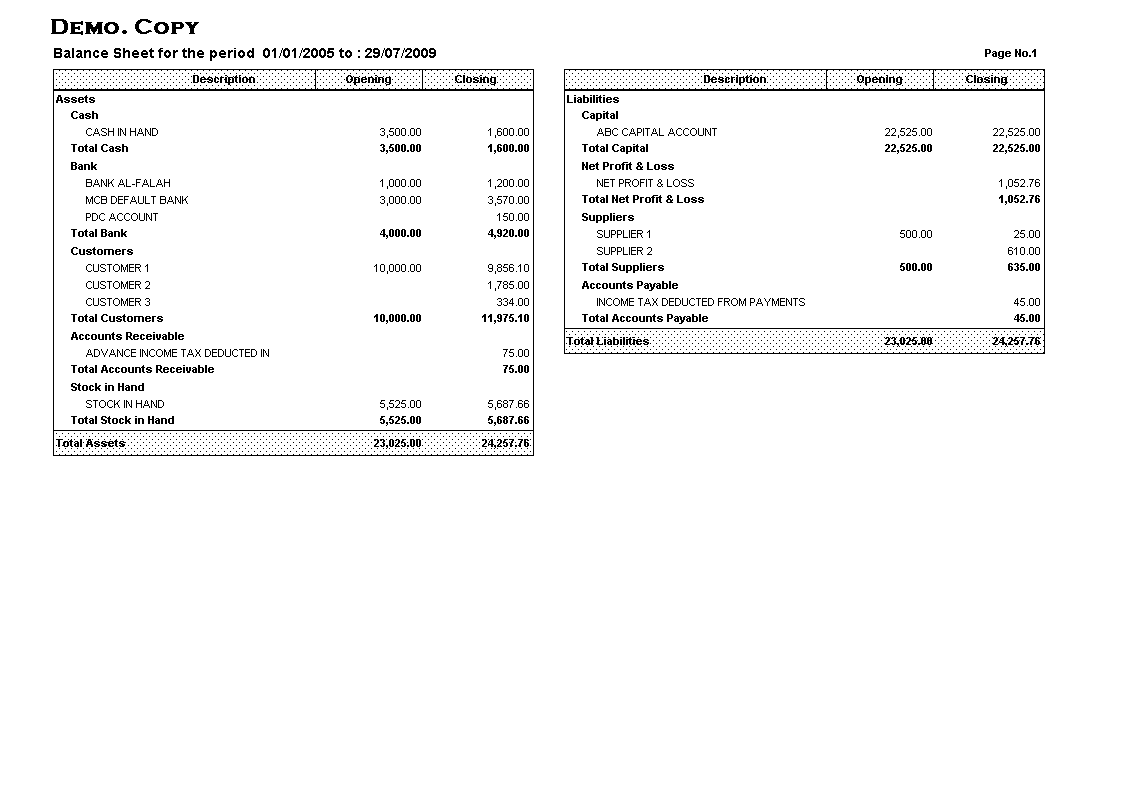 DEMO. COPY

Balance Sheet for the period 01/01/2005 to : 29/07/2009

Page No.1

| Description | Opening | Closing |
|---|---|---|
| Assets | | |
| Cash | | |
| CASH IN HAND | 3,500.00 | 1,600.00 |
| Total Cash | 3,500.00 | 1,600.00 |
| Bank | | |
| BANK AL-FALAH | 1,000.00 | 1,200.00 |
| MCB DEFAULT BANK | 3,000.00 | 3,570.00 |
| PDC ACCOUNT | | 150.00 |
| Total Bank | 4,000.00 | 4,920.00 |
| Customers | | |
| CUSTOMER 1 | 10,000.00 | 9,856.10 |
| CUSTOMER 2 | | 1,785.00 |
| CUSTOMER 3 | | 334.00 |
| Total Customers | 10,000.00 | 11,975.10 |
| Accounts Receivable | | |
| ADVANCE INCOME TAX DEDUCTED IN | | 75.00 |
| Total Accounts Receivable | | 75.00 |
| Stock in Hand | | |
| STOCK IN HAND | 5,525.00 | 5,687.66 |
| Total Stock in Hand | 5,525.00 | 5,687.66 |
| Total Assets | 23,025.00 | 24,257.76 |

| Description | Opening | Closing |
|---|---|---|
| Liabilities | | |
| Capital | | |
| ABC CAPITAL ACCOUNT | 22,525.00 | 22,525.00 |
| Total Capital | 22,525.00 | 22,525.00 |
| Net Profit & Loss | | |
| NET PROFIT & LOSS | | 1,052.76 |
| Total Net Profit & Loss | | 1,052.76 |
| Suppliers | | |
| SUPPLIER 1 | 500.00 | 25.00 |
| SUPPLIER 2 | | 610.00 |
| Total Suppliers | 500.00 | 635.00 |
| Accounts Payable | | |
| INCOME TAX DEDUCTED FROM PAYMENTS | | 45.00 |
| Total Accounts Payable | | 45.00 |
| Total Liabilities | 23,025.00 | 24,257.76 |